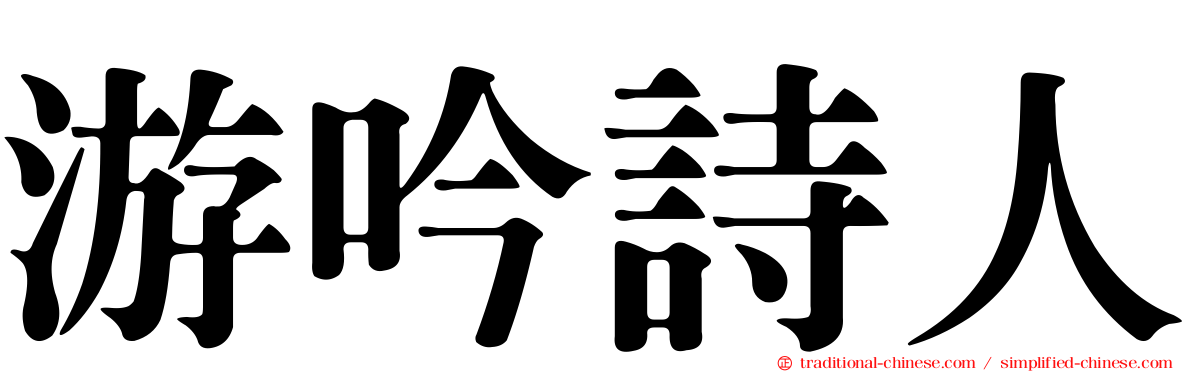 游吟詩人

traditional-chinese.com / simplified-chinese.com